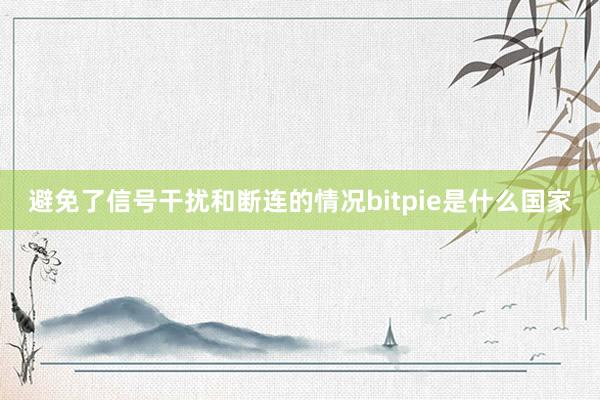 避免了信号干扰和断连的情况bitpie是什么国家